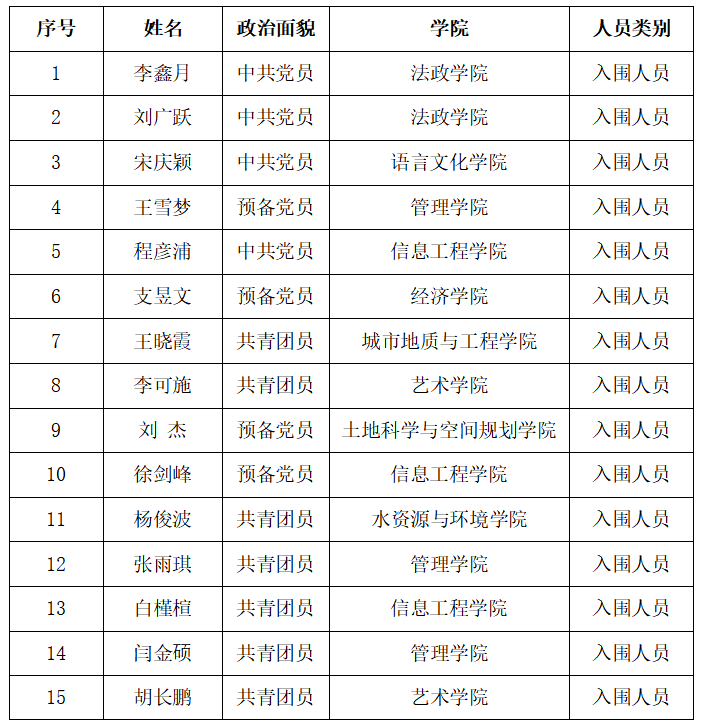 | 序号 | 姓名 | 政治面貌 | 学院 | 人员类别 |
|---|---|---|---|---|
| 1 | 李鑫月 | 中共党员 | 法政学院 | 入围人员 |
| 2 | 刘广跃 | 中共党员 | 法政学院 | 入围人员 |
| 3 | 宋庆颖 | 中共党员 | 语言文化学院 | 入围人员 |
| 4 | 王雪梦 | 预备党员 | 管理学院 | 入围人员 |
| 5 | 程彦浦 | 中共党员 | 信息工程学院 | 入围人员 |
| 6 | 支昱文 | 预备党员 | 经济学院 | 入围人员 |
| 7 | 王晓霞 | 共青团员 | 城市地质与工程学院 | 入围人员 |
| 8 | 李可施 | 共青团员 | 艺术学院 | 入围人员 |
| 9 | 刘 杰 | 预备党员 | 土地科学与空间规划学院 | 入围人员 |
| 10 | 徐剑峰 | 预备党员 | 信息工程学院 | 入围人员 |
| 11 | 杨俊波 | 共青团员 | 水资源与环境学院 | 入围人员 |
| 12 | 张雨琪 | 共青团员 | 管理学院 | 入围人员 |
| 13 | 白槿楦 | 共青团员 | 信息工程学院 | 入围人员 |
| 14 | 闫金硕 | 共青团员 | 管理学院 | 入围人员 |
| 15 | 胡长鹏 | 共青团员 | 艺术学院 | 入围人员 |